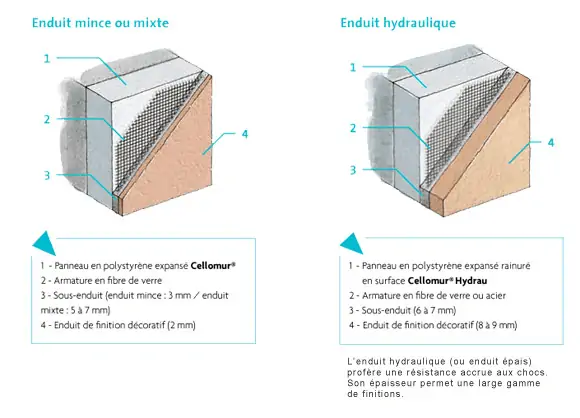 Enduit mince ou mixte

1

2

3

4

1 - Panneau en polystyrène expansé **Cellomur®**
2 - Armature en fibre de verre
3 - Sous-enduit (enduit mince : 3 mm / enduit mixte : 5 à 7 mm)
4 - Enduit de finition décoratif (2 mm)

Enduit hydraulique

1

2

3

4

1 - Panneau en polystyrène expansé rainuré en surface **Cellomur® Hydrau**
2 - Armature en fibre de verre ou acier
3 - Sous-enduit (6 à 7 mm)
4 - Enduit de finition décoratif (8 à 9 mm)

L'enduit hydraulique (ou enduit épais) profère une résistance accrue aux chocs. Son épaisseur permet une large gamme de finitions.